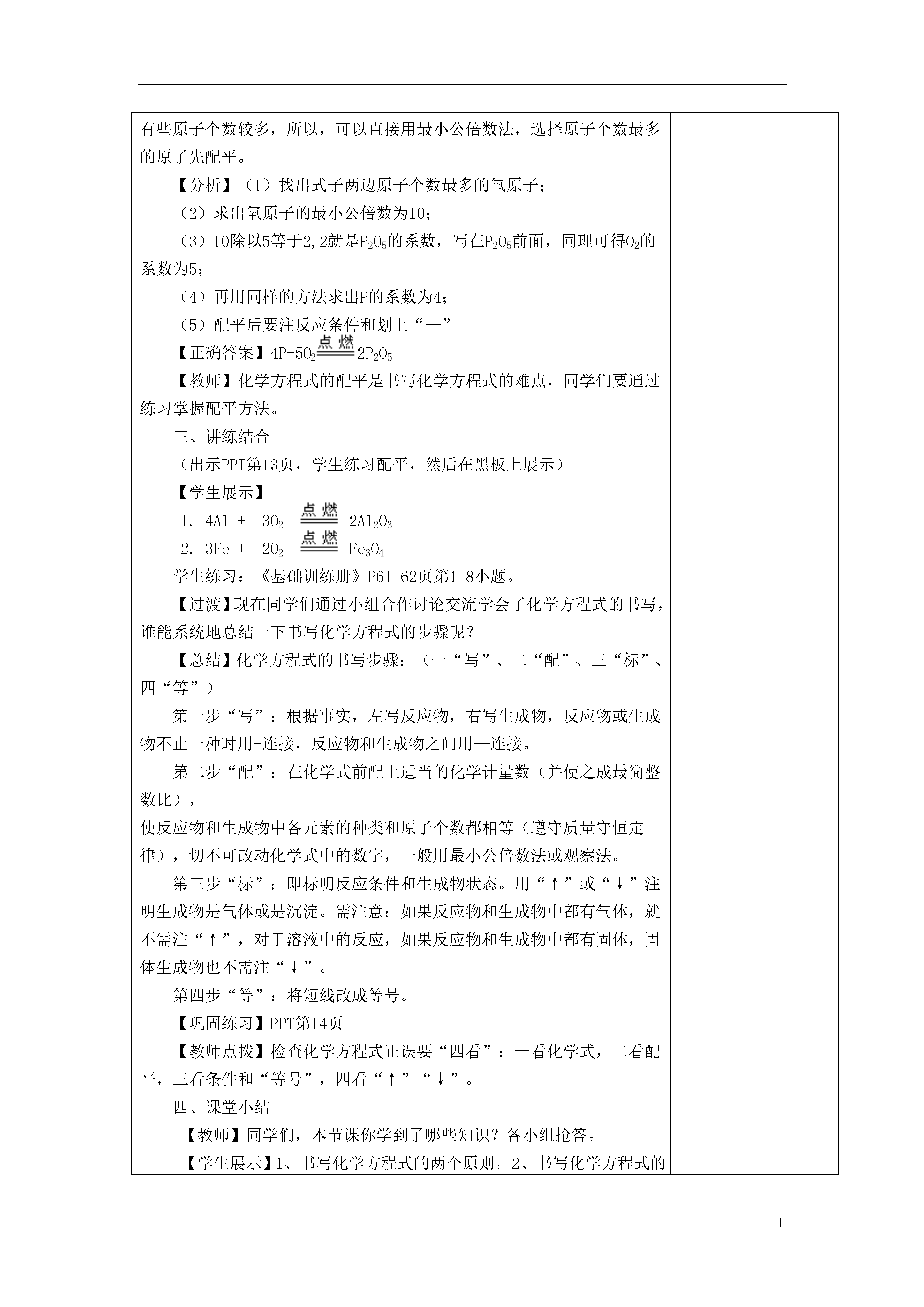 有些原子个数较多，所以，可以直接用最小公倍数法，选择原子个数最多的原子先配平。

【分析】（1）找出式子两边原子个数最多的氧原子；

（2）求出氧原子的最小公倍数为10；

（3）10除以5等于2，2就是$P_2O_5$的系数，写在$P_2O_5$前面，同理可得$O_2$的系数为5；

（4）再用同样的方法求出P的系数为4；

（5）配平后要注反应条件和划上“—”

【正确答案】$4P+5O_2 \xlongequal{点燃} 2P_2O_5$

【教师】化学方程式的配平是书写化学方程式的难点，同学们要通过练习掌握配平方法。

三、讲练结合

（出示PPT第13页，学生练习配平，然后在黑板上展示）

【学生展示】

1. $4Al + 3O_2 \xlongequal{点燃} 2Al_2O_3$

2. $3Fe + 2O_2 \xlongequal{点燃} Fe_3O_4$

学生练习：《基础训练册》P61-62页第1-8小题。

【过渡】现在同学们通过小组合作讨论交流学会了化学方程式的书写，谁能系统地总结一下书写化学方程式的步骤呢？

【总结】化学方程式的书写步骤：（一“写”、二“配”、三“标”、四“等”）

第一步“写”：根据事实，左写反应物，右写生成物，反应物或生成物不止一种时用+连接，反应物和生成物之间用—连接。

第二步“配”：在化学式前配上适当的化学计量数（并使之成最简整数比），

使反应物和生成物中各元素的种类和原子个数都相等（遵守质量守恒定律），切不可改动化学式中的数字，一般用最小公倍数法或观察法。

第三步“标”：即标明反应条件和生成物状态。用“↑”或“↓”注明生成物是气体或是沉淀。需注意：如果反应物和生成物中都有气体，就不需注“↑”，对于溶液中的反应，如果反应物和生成物中都有固体，固体生成物也不需注“↓”。

第四步“等”：将短线改成等号。

【巩固练习】PPT第14页

【教师点拨】检查化学方程式正误要“四看”：一看化学式，二看配平，三看条件和“等号”，四看“↑”“↓”。

四、课堂小结

【教师】同学们，本节课你学到了哪些知识？各小组抢答。

【学生展示】1、书写化学方程式的两个原则。2、书写化学方程式的

1